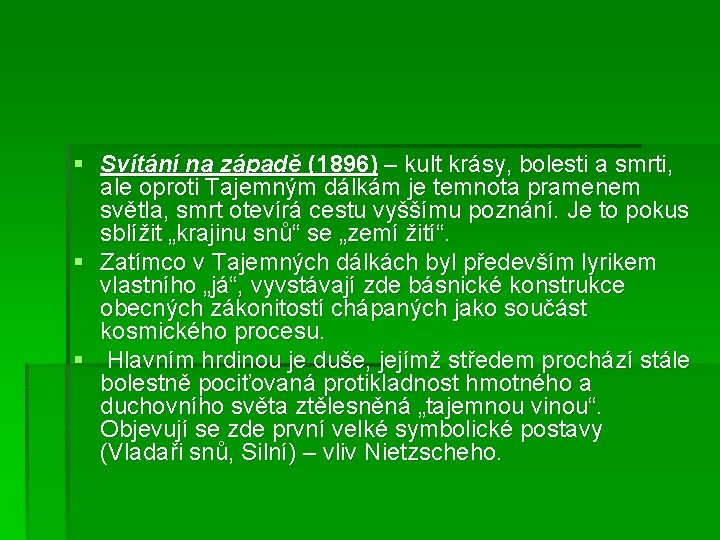 ▪ Svítání na západě (1896) – kult krásy, bolesti a smrti, ale oproti Tajemným dálkám je temnota pramenem světla, smrt otevírá cestu vyššímu poznání. Je to pokus sblížit „krajinu snů“ se „zemí žití“.

▪ Zatímco v Tajemných dálkách byl především lyrikem vlastního „já“, vyvstávají zde básnické konstrukce obecných zákonitostí chápaných jako součást kosmického procesu.

▪ Hlavním hrdinou je duše, jejímž středem prochází stále bolestně pociťovaná protikladnost hmotného a duchovního světa ztělesněná „tajemnou vinou“. Objevují se zde první velké symbolické postavy (Vladaři snů, Silní) – vliv Nietzscheho.